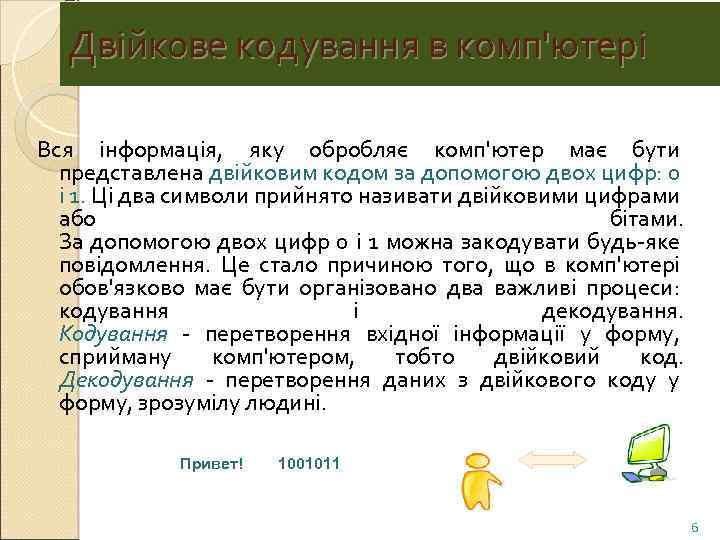 Двійкове кодування в комп'ютері

Вся інформація, яку обробляє комп'ютер має бути представлена двійковим кодом за допомогою двох цифр: 0 і 1. Ці два символи прийнято називати двійковими цифрами або бітами.
За допомогою двох цифр 0 і 1 можна закодувати будь-яке повідомлення. Це стало причиною того, що в комп'ютері обов'язково має бути організовано два важливі процеси: кодування і декодування.
Кодування - перетворення вхідної інформації у форму, сприйману комп'ютером, тобто двійковий код.
Декодування - перетворення даних з двійкового коду у форму, зрозумілу людині.

Привет! 1001011

6